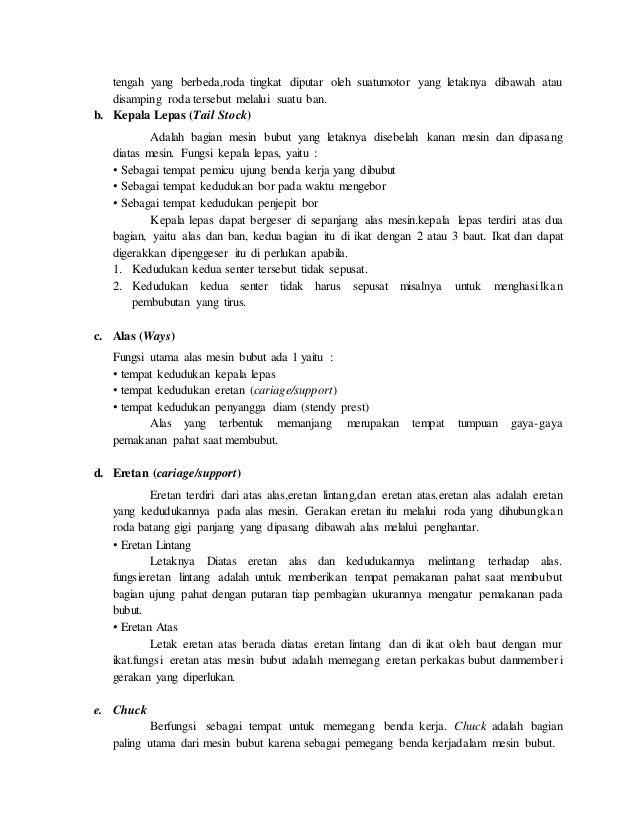 tengah yang berbeda,roda tingkat diputar oleh suatumotor yang letaknya dibawah atau disamping roda tersebut melalui suatu ban.

b. Kepala Lepas (Tail Stock)

Adalah bagian mesin bubut yang letaknya disebelah kanan mesin dan dipasang diatas mesin. Fungsi kepala lepas, yaitu :
• Sebagai tempat pemicu ujung benda kerja yang dibubut
• Sebagai tempat kedudukan bor pada waktu mengebor
• Sebagai tempat kedudukan penjepit bor

Kepala lepas dapat bergeser di sepanjang alas mesin.kepala lepas terdiri atas dua bagian, yaitu alas dan ban, kedua bagian itu di ikat dengan 2 atau 3 baut. Ikat dan dapat digerakkan dipenggeser itu di perlukan apabila.
1. Kedudukan kedua senter tersebut tidak sepusat.
2. Kedudukan kedua senter tidak harus sepusat misalnya untuk menghasilkan pembubutan yang tirus.

c. Alas (Ways)

Fungsi utama alas mesin bubut ada 1 yaitu :
• tempat kedudukan kepala lepas
• tempat kedudukan eretan (cariage/support)
• tempat kedudukan penyangga diam (stendy prest)

Alas yang terbentuk memanjang merupakan tempat tumpuan gaya-gaya pemakanan pahat saat membubut.

d. Eretan (cariage/support)

Eretan terdiri dari atas alas,eretan lintang,dan eretan atas.eretan alas adalah eretan yang kedudukannya pada alas mesin. Gerakan eretan itu melalui roda yang dihubungkan roda batang gigi panjang yang dipasang dibawah alas melalui penghantar.
• Eretan Lintang

Letaknya Diatas eretan alas dan kedudukannya melintang terhadap alas. fungsieretan lintang adalah untuk memberikan tempat pemakanan pahat saat membubut bagian ujung pahat dengan putaran tiap pembagian ukurannya mengatur pemakanan pada bubut.
• Eretan Atas

Letak eretan atas berada diatas eretan lintang dan di ikat oleh baut dengan mur ikat.fungsi eretan atas mesin bubut adalah memegang eretan perkakas bubut danmemberi gerakan yang diperlukan.

e. Chuck

Berfungsi sebagai tempat untuk memegang benda kerja. Chuck adalah bagian paling utama dari mesin bubut karena sebagai pemegang benda kerjadalam mesin bubut.